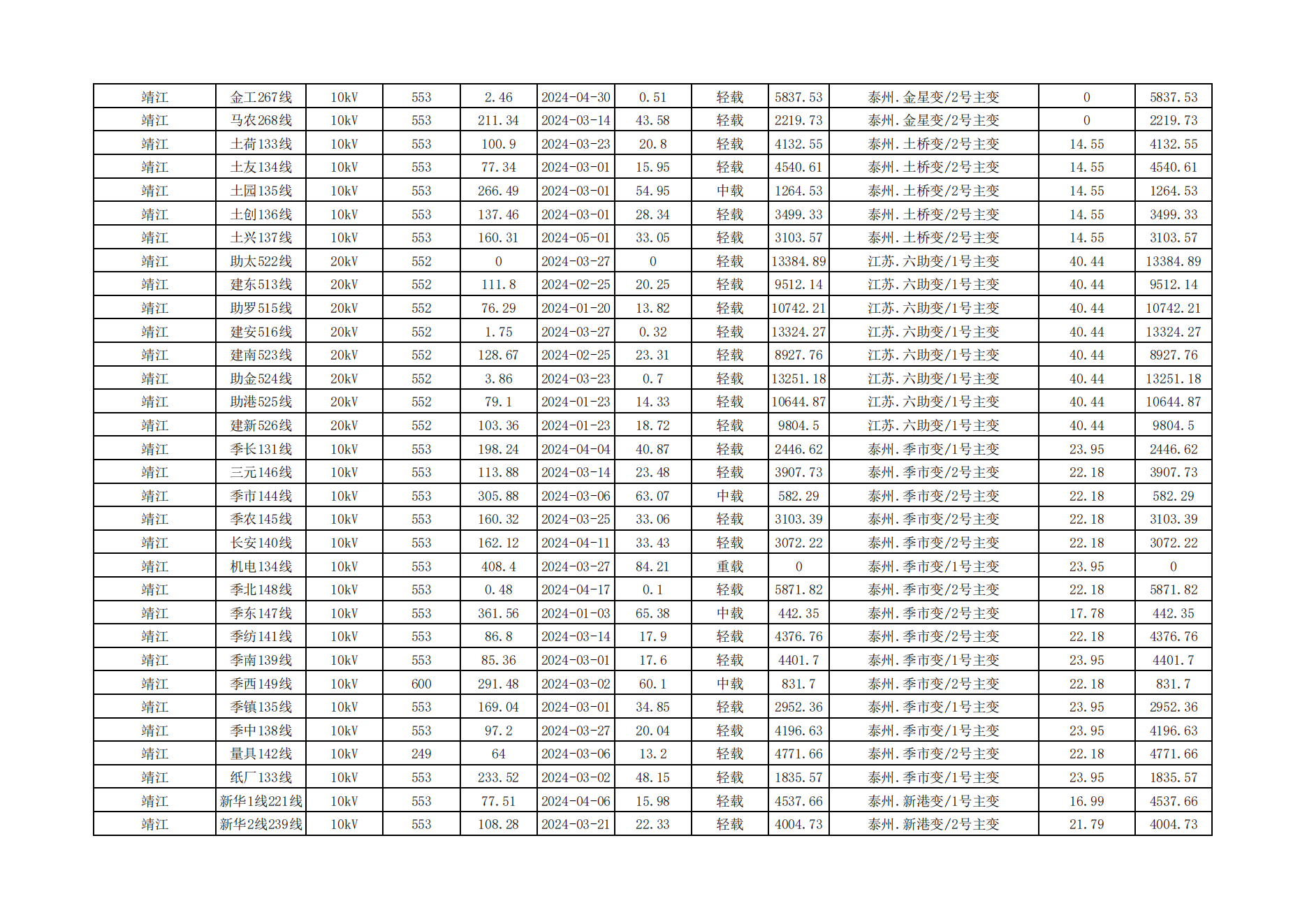 | 靖江 | 金工267线 | 10kV | 553 | 2.46 | 2024-04-30 | 0.51 | 轻载 | 5837.53 | 泰州.金星变/2号主变 | 0 | 5837.53 |
|---|---|---|---|---|---|---|---|---|---|---|---|
| 靖江 | 马农268线 | 10kV | 553 | 211.34 | 2024-03-14 | 43.58 | 轻载 | 2219.73 | 泰州.金星变/2号主变 | 0 | 2219.73 |
| 靖江 | 土荷133线 | 10kV | 553 | 100.9 | 2024-03-23 | 20.8 | 轻载 | 4132.55 | 泰州.土桥变/2号主变 | 14.55 | 4132.55 |
| 靖江 | 土友134线 | 10kV | 553 | 77.34 | 2024-03-01 | 15.95 | 轻载 | 4540.61 | 泰州.土桥变/2号主变 | 14.55 | 4540.61 |
| 靖江 | 土园135线 | 10kV | 553 | 266.49 | 2024-03-01 | 54.95 | 中载 | 1264.53 | 泰州.土桥变/2号主变 | 14.55 | 1264.53 |
| 靖江 | 土创136线 | 10kV | 553 | 137.46 | 2024-03-01 | 28.34 | 轻载 | 3499.33 | 泰州.土桥变/2号主变 | 14.55 | 3499.33 |
| 靖江 | 土兴137线 | 10kV | 553 | 160.31 | 2024-05-01 | 33.05 | 轻载 | 3103.57 | 泰州.土桥变/2号主变 | 14.55 | 3103.57 |
| 靖江 | 助太522线 | 20kV | 552 | 0 | 2024-03-27 | 0 | 轻载 | 13384.89 | 江苏.六助变/1号主变 | 40.44 | 13384.89 |
| 靖江 | 建东513线 | 20kV | 552 | 111.8 | 2024-02-25 | 20.25 | 轻载 | 9512.14 | 江苏.六助变/1号主变 | 40.44 | 9512.14 |
| 靖江 | 助罗515线 | 20kV | 552 | 76.29 | 2024-01-20 | 13.82 | 轻载 | 10742.21 | 江苏.六助变/1号主变 | 40.44 | 10742.21 |
| 靖江 | 建安516线 | 20kV | 552 | 1.75 | 2024-03-27 | 0.32 | 轻载 | 13324.27 | 江苏.六助变/1号主变 | 40.44 | 13324.27 |
| 靖江 | 建南523线 | 20kV | 552 | 128.67 | 2024-02-25 | 23.31 | 轻载 | 8927.76 | 江苏.六助变/1号主变 | 40.44 | 8927.76 |
| 靖江 | 助金524线 | 20kV | 552 | 3.86 | 2024-03-23 | 0.7 | 轻载 | 13251.18 | 江苏.六助变/1号主变 | 40.44 | 13251.18 |
| 靖江 | 助港525线 | 20kV | 552 | 79.1 | 2024-01-23 | 14.33 | 轻载 | 10644.87 | 江苏.六助变/1号主变 | 40.44 | 10644.87 |
| 靖江 | 建新526线 | 20kV | 552 | 103.36 | 2024-01-23 | 18.72 | 轻载 | 9804.5 | 江苏.六助变/1号主变 | 40.44 | 9804.5 |
| 靖江 | 季长131线 | 10kV | 553 | 198.24 | 2024-04-04 | 40.87 | 轻载 | 2446.62 | 泰州.季市变/1号主变 | 23.95 | 2446.62 |
| 靖江 | 三元146线 | 10kV | 553 | 113.88 | 2024-03-14 | 23.48 | 轻载 | 3907.73 | 泰州.季市变/2号主变 | 22.18 | 3907.73 |
| 靖江 | 季市144线 | 10kV | 553 | 305.88 | 2024-03-06 | 63.07 | 中载 | 582.29 | 泰州.季市变/2号主变 | 22.18 | 582.29 |
| 靖江 | 季农145线 | 10kV | 553 | 160.32 | 2024-03-25 | 33.06 | 轻载 | 3103.39 | 泰州.季市变/2号主变 | 22.18 | 3103.39 |
| 靖江 | 长安140线 | 10kV | 553 | 162.12 | 2024-04-11 | 33.43 | 轻载 | 3072.22 | 泰州.季市变/2号主变 | 22.18 | 3072.22 |
| 靖江 | 机电134线 | 10kV | 553 | 408.4 | 2024-03-27 | 84.21 | 重载 | 0 | 泰州.季市变/1号主变 | 23.95 | 0 |
| 靖江 | 季北148线 | 10kV | 553 | 0.48 | 2024-04-17 | 0.1 | 轻载 | 5871.82 | 泰州.季市变/2号主变 | 22.18 | 5871.82 |
| 靖江 | 季东147线 | 10kV | 553 | 361.56 | 2024-01-03 | 65.38 | 中载 | 442.35 | 泰州.季市变/2号主变 | 17.78 | 442.35 |
| 靖江 | 季纺141线 | 10kV | 553 | 86.8 | 2024-03-14 | 17.9 | 轻载 | 4376.76 | 泰州.季市变/2号主变 | 22.18 | 4376.76 |
| 靖江 | 季南139线 | 10kV | 553 | 85.36 | 2024-03-01 | 17.6 | 轻载 | 4401.7 | 泰州.季市变/1号主变 | 23.95 | 4401.7 |
| 靖江 | 季西149线 | 10kV | 600 | 291.48 | 2024-03-02 | 60.1 | 中载 | 831.7 | 泰州.季市变/2号主变 | 22.18 | 831.7 |
| 靖江 | 季镇135线 | 10kV | 553 | 169.04 | 2024-03-01 | 34.85 | 轻载 | 2952.36 | 泰州.季市变/1号主变 | 23.95 | 2952.36 |
| 靖江 | 季中138线 | 10kV | 553 | 97.2 | 2024-03-27 | 20.04 | 轻载 | 4196.63 | 泰州.季市变/1号主变 | 23.95 | 4196.63 |
| 靖江 | 量具142线 | 10kV | 249 | 64 | 2024-03-06 | 13.2 | 轻载 | 4771.66 | 泰州.季市变/2号主变 | 22.18 | 4771.66 |
| 靖江 | 纸厂133线 | 10kV | 553 | 233.52 | 2024-03-02 | 48.15 | 轻载 | 1835.57 | 泰州.季市变/1号主变 | 23.95 | 1835.57 |
| 靖江 | 新华1线221线 | 10kV | 553 | 77.51 | 2024-04-06 | 15.98 | 轻载 | 4537.66 | 泰州.新港变/1号主变 | 16.99 | 4537.66 |
| 靖江 | 新华2线239线 | 10kV | 553 | 108.28 | 2024-03-21 | 22.33 | 轻载 | 4004.73 | 泰州.新港变/2号主变 | 21.79 | 4004.73 |